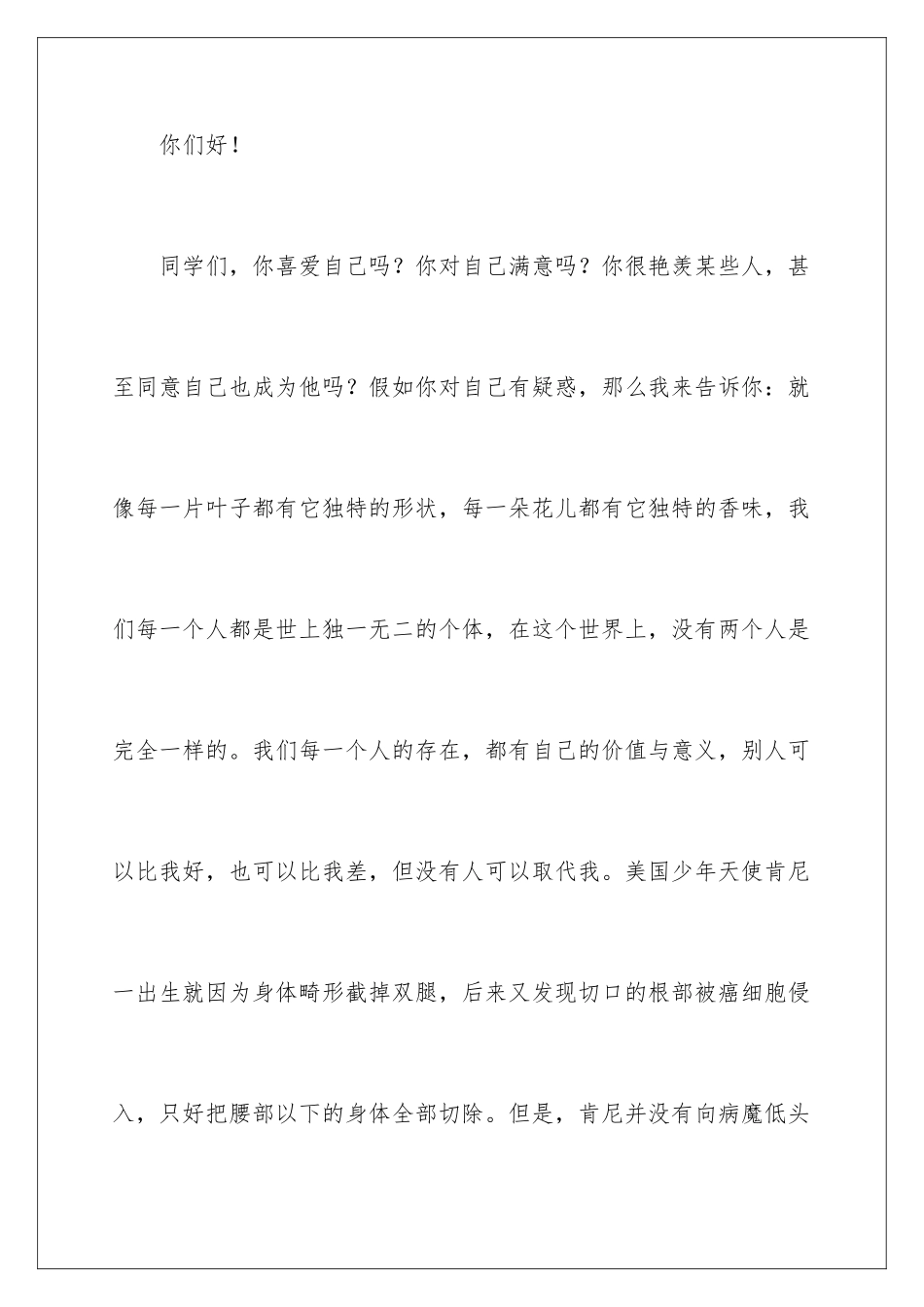 你们好！

同学们，你喜爱自己吗？你对自己满意吗？你很艳羡某些人，甚至同意自己也成为他吗？假如你对自己有疑惑，那么我来告诉你：就像每一片叶子都有它独特的形状，每一朵花儿都有它独特的香味，我们每一个人都是世上独一无二的个体，在这个世界上，没有两个人是完全一样的。我们每一个人的存在，都有自己的价值与意义，别人可以比我好，也可以比我差，但没有人可以取代我。美国少年天使肯尼一出生就因为身体畸形截掉双腿，后来又发现切口的根部被癌细胞侵入，只好把腰部以下的身体全部切除。但是，肯尼并没有向病魔低头